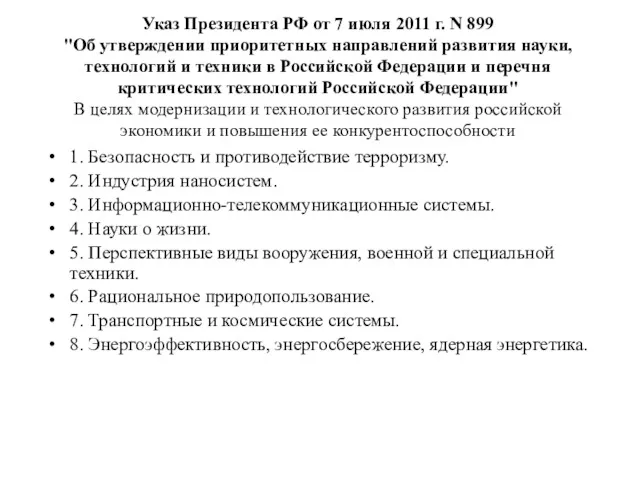 Указ Президента РФ от 7 июля 2011 г. N 899
"Об утверждении приоритетных направлений развития науки, технологий и техники в Российской Федерации и перечня критических технологий Российской Федерации"
В целях модернизации и технологического развития российской экономики и повышения ее конкурентоспособности

• 1. Безопасность и противодействие терроризму.
• 2. Индустрия наносистем.
• 3. Информационно-телекоммуникационные системы.
• 4. Науки о жизни.
• 5. Перспективные виды вооружения, военной и специальной техники.
• 6. Рациональное природопользование.
• 7. Транспортные и космические системы.
• 8. Энергоэффективность, энергосбережение, ядерная энергетика.